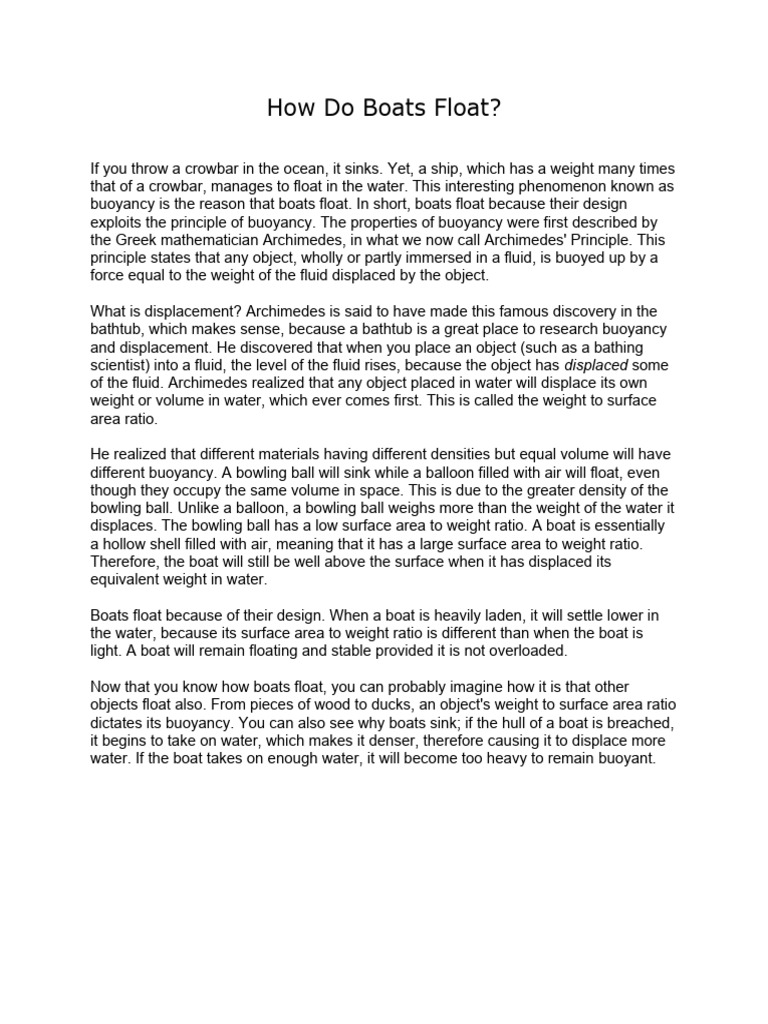 How Do Boats Float?

If you throw a crowbar in the ocean, it sinks. Yet, a ship, which has a weight many times that of a crowbar, manages to float in the water. This interesting phenomenon known as buoyancy is the reason that boats float. In short, boats float because their design exploits the principle of buoyancy. The properties of buoyancy were first described by the Greek mathematician Archimedes, in what we now call Archimedes' Principle. This principle states that any object, wholly or partly immersed in a fluid, is buoyed up by a force equal to the weight of the fluid displaced by the object.

What is displacement? Archimedes is said to have made this famous discovery in the bathtub, which makes sense, because a bathtub is a great place to research buoyancy and displacement. He discovered that when you place an object (such as a bathing scientist) into a fluid, the level of the fluid rises, because the object has displaced some of the fluid. Archimedes realized that any object placed in water will displace its own weight or volume in water, which ever comes first. This is called the weight to surface area ratio.

He realized that different materials having different densities but equal volume will have different buoyancy. A bowling ball will sink while a balloon filled with air will float, even though they occupy the same volume in space. This is due to the greater density of the bowling ball. Unlike a balloon, a bowling ball weighs more than the weight of the water it displaces. The bowling ball has a low surface area to weight ratio. A boat is essentially a hollow shell filled with air, meaning that it has a large surface area to weight ratio. Therefore, the boat will still be well above the surface when it has displaced its equivalent weight in water.

Boats float because of their design. When a boat is heavily laden, it will settle lower in the water, because its surface area to weight ratio is different than when the boat is light. A boat will remain floating and stable provided it is not overloaded.

Now that you know how boats float, you can probably imagine how it is that other objects float also. From pieces of wood to ducks, an object's weight to surface area ratio dictates its buoyancy. You can also see why boats sink; if the hull of a boat is breached, it begins to take on water, which makes it denser, therefore causing it to displace more water. If the boat takes on enough water, it will become too heavy to remain buoyant.